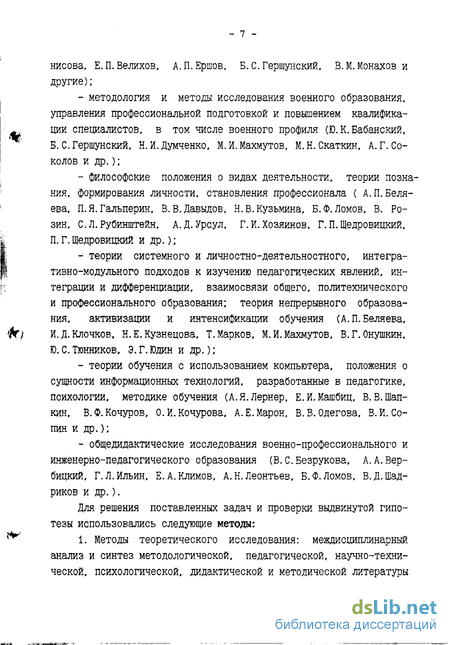 - 7 -

нисова, Е.П.Велихов, А.П.Ершов, Б.С.Гершунский, В.М.Монахов и другие);

- методология и методы исследования военного образования, управления профессиональной подготовкой и повышением квалификации специалистов, в том числе военного профиля (Ю.К.Бабанский, Б.С.Гершунский, Н.И.Думченко, М.И.Махмутов, М.Н.Скаткин, А.Г.Соколов и др.);

- философские положения о видах деятельности, теории познания, формирования личности, становления профессионала ( А.П.Беляева, П.Я.Гальперин, В.В.Давыдов, Н.В.Кузьмина, Б.Ф.Ломов, В. Розин, С.Л.Рубинштейн, А.Д.Урсул, Г.И.Хозяинов, Г.П.Щедровицкий, П.Г.Щедровицкий и др.);

- теории системного и личностно-деятельностного, интегративно-модульного подходов к изучению педагогических явлений, интеграции и дифференциации, взаимосвязи общего, политехнического и профессионального образования; теория непрерывного образования, активизации и интенсификации обучения (А.П.Беляева, И.Д.Клочков, Н.Е.Кузнецова, Т.Марков, М.И.Махмутов, В.Г.Онушкин, Ю.С.Тюнников, Э.Г.Юдин и др.);

- теории обучения с использованием компьютера, положения о сущности информационных технологий, разработанные в педагогике, психологии, методике обучения (А.Я.Лернер, Е.И.Машбиц, В.В.Шапкин, В.Ф.Кочуров, О.И.Кочурова, А.Е.Марон, В.В.Одегова, В.И.Сопин и др.);

- общедидактические исследования военно-профессионального и инженерно-педагогического образования (В.С.Безрукова, А.А.Вербицкий, Г.Л.Ильин, Е.А.Климов, А.Н.Леонтьев, Б.Ф.Ломов, В.Д.Шадриков и др.).

Для решения поставленных задач и проверки выдвинутой гипотезы использовались следующие методы:

1. Методы теоретического исследования: междисциплинарный анализ и синтез методологической, педагогической, научно-технической, психологической, дидактической и методической литературы

dsLib.net
библиотека диссертаций